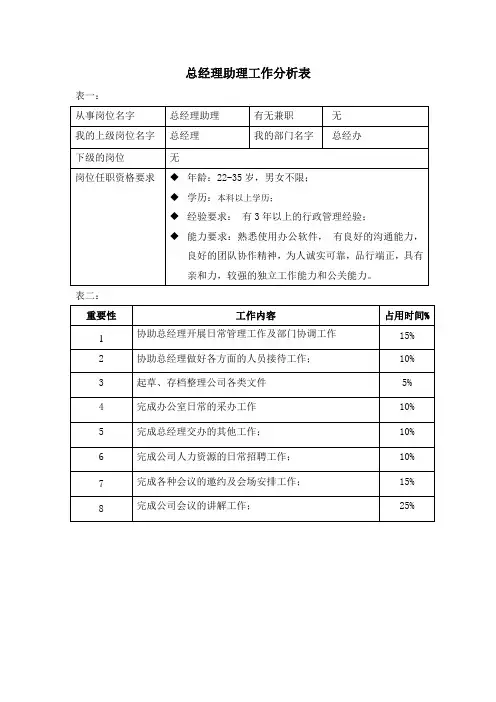 总经理助理工作分析表

表一：

| 从事岗位名字 | 总经理助理 | 有无兼职 | 无 |
|---|---|---|---|
| 我的上级岗位名字 | 总经理 | 我的部门名字 | 总经办 |
| 下级的岗位 | 无 | | |
| 岗位任职资格要求 | ◆ 年龄：22-35 岁，男女不限；<br>◆ 学历：本科以上学历；<br>◆ 经验要求： 有 3 年以上的行政管理经验；<br>◆ 能力要求：熟悉使用办公软件， 有良好的沟通能力，良好的团队协作精神，为人诚实可靠，品行端正，具有亲和力，较强的独立工作能力和公关能力。 | | |

表二：

| 重要性 | 工作内容 | 占用时间% |
|---|---|---|
| 1 | 协助总经理开展日常管理工作及部门协调工作 | 15% |
| 2 | 协助总经理做好各方面的人员接待工作； | 10% |
| 3 | 起草、存档整理公司各类文件 | 5% |
| 4 | 完成办公室日常的采办工作 | 10% |
| 5 | 完成总经理交办的其他工作； | 10% |
| 6 | 完成公司人力资源的日常招聘工作； | 10% |
| 7 | 完成各种会议的邀约及会场安排工作； | 15% |
| 8 | 完成公司会议的讲解工作； | 25% |